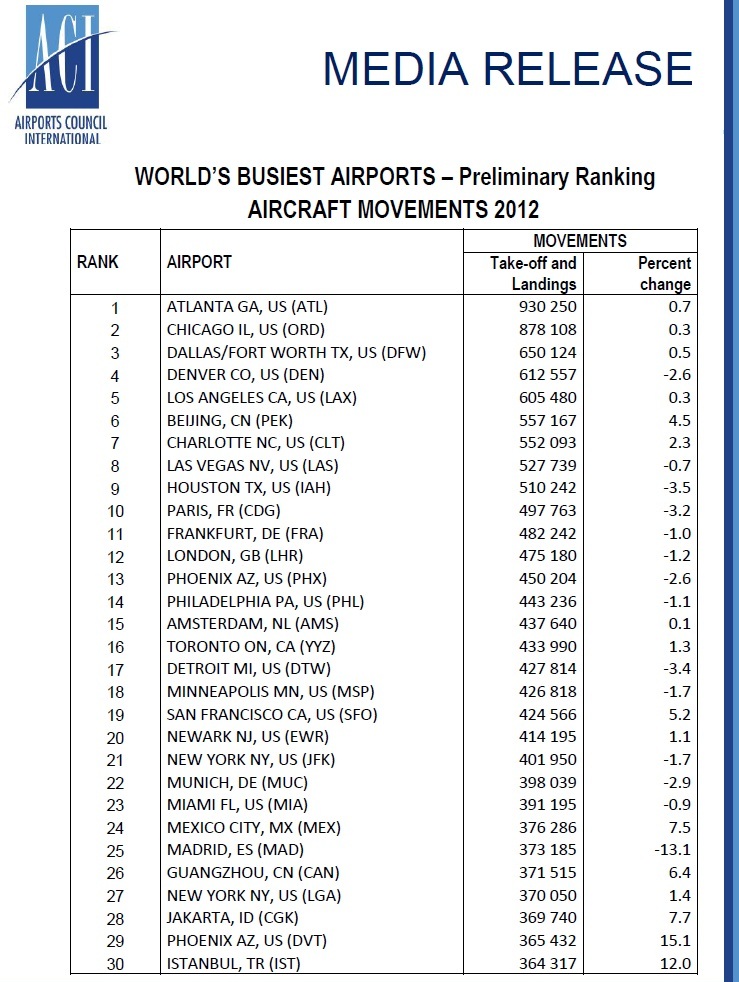 ACI
AIRPORTS COUNCIL INTERNATIONAL

MEDIA RELEASE

WORLD'S BUSIEST AIRPORTS – Preliminary Ranking
AIRCRAFT MOVEMENTS 2012

| RANK | AIRPORT | MOVEMENTS Take-off and Landings | MOVEMENTS Percent change |
|---|---|---|---|
| 1 | ATLANTA GA, US (ATL) | 930 250 | 0.7 |
| 2 | CHICAGO IL, US (ORD) | 878 108 | 0.3 |
| 3 | DALLAS/FORT WORTH TX, US (DFW) | 650 124 | 0.5 |
| 4 | DENVER CO, US (DEN) | 612 557 | -2.6 |
| 5 | LOS ANGELES CA, US (LAX) | 605 480 | 0.3 |
| 6 | BEIJING, CN (PEK) | 557 167 | 4.5 |
| 7 | CHARLOTTE NC, US (CLT) | 552 093 | 2.3 |
| 8 | LAS VEGAS NV, US (LAS) | 527 739 | -0.7 |
| 9 | HOUSTON TX, US (IAH) | 510 242 | -3.5 |
| 10 | PARIS, FR (CDG) | 497 763 | -3.2 |
| 11 | FRANKFURT, DE (FRA) | 482 242 | -1.0 |
| 12 | LONDON, GB (LHR) | 475 180 | -1.2 |
| 13 | PHOENIX AZ, US (PHX) | 450 204 | -2.6 |
| 14 | PHILADELPHIA PA, US (PHL) | 443 236 | -1.1 |
| 15 | AMSTERDAM, NL (AMS) | 437 640 | 0.1 |
| 16 | TORONTO ON, CA (YYZ) | 433 990 | 1.3 |
| 17 | DETROIT MI, US (DTW) | 427 814 | -3.4 |
| 18 | MINNEAPOLIS MN, US (MSP) | 426 818 | -1.7 |
| 19 | SAN FRANCISCO CA, US (SFO) | 424 566 | 5.2 |
| 20 | NEWARK NJ, US (EWR) | 414 195 | 1.1 |
| 21 | NEW YORK NY, US (JFK) | 401 950 | -1.7 |
| 22 | MUNICH, DE (MUC) | 398 039 | -2.9 |
| 23 | MIAMI FL, US (MIA) | 391 195 | -0.9 |
| 24 | MEXICO CITY, MX (MEX) | 376 286 | 7.5 |
| 25 | MADRID, ES (MAD) | 373 185 | -13.1 |
| 26 | GUANGZHOU, CN (CAN) | 371 515 | 6.4 |
| 27 | NEW YORK NY, US (LGA) | 370 050 | 1.4 |
| 28 | JAKARTA, ID (CGK) | 369 740 | 7.7 |
| 29 | PHOENIX AZ, US (DVT) | 365 432 | 15.1 |
| 30 | ISTANBUL, TR (IST) | 364 317 | 12.0 |